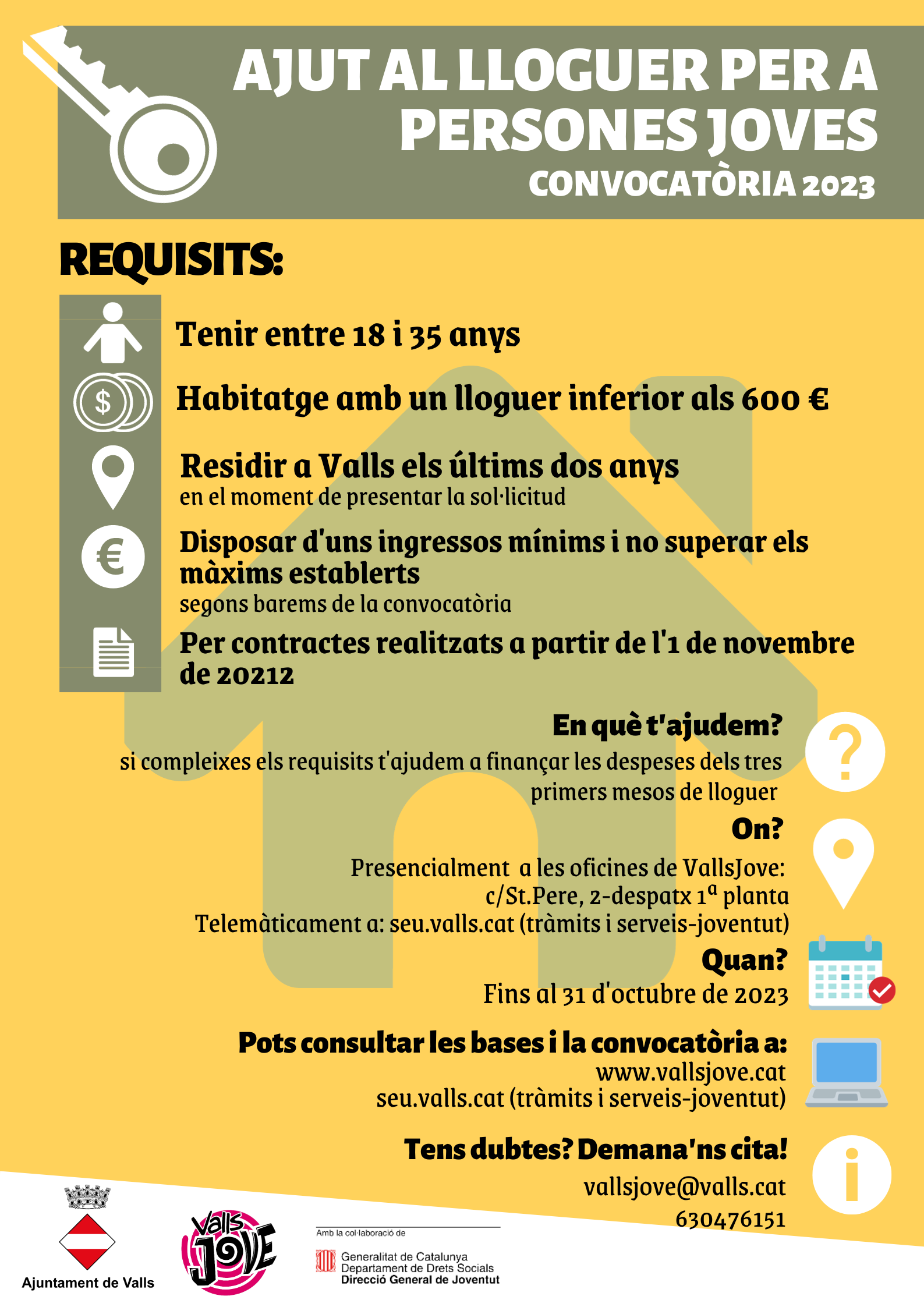 AJUT AL LLOGUER PER A PERSONES JOVES
CONVOCATÒRIA 2023

REQUISITS:

Tenir entre 18 i 35 anys

Habitatge amb un lloguer inferior als 600 €

Residir a Valls els últims dos anys
en el moment de presentar la sol·licitud

Disposar d'uns ingressos mínims i no superar els màxims establerts
segons barems de la convocatòria

Per contractes realitzats a partir de l'1 de novembre de 20212

En què t'ajudem?
si compleixes els requisits t'ajudem a finançar les despeses dels tres primers mesos de lloguer

On?
Presencialment a les oficines de VallsJove:
c/St.Pere, 2-despatx 1ª planta
Telemàticament a: seu.valls.cat (tràmits i serveis-joventut)

Quan?
Fins al 31 d'octubre de 2023

Pots consultar les bases i la convocatòria a:
www.vallsjove.cat
seu.valls.cat (tràmits i serveis-joventut)

Tens dubtes? Demana'ns cita!
vallsjove@valls.cat
630476151

Ajuntament de Valls

Valls JOVE

Amb la col·laboració de
Generalitat de Catalunya
Departament de Drets Socials
Direcció General de Joventut